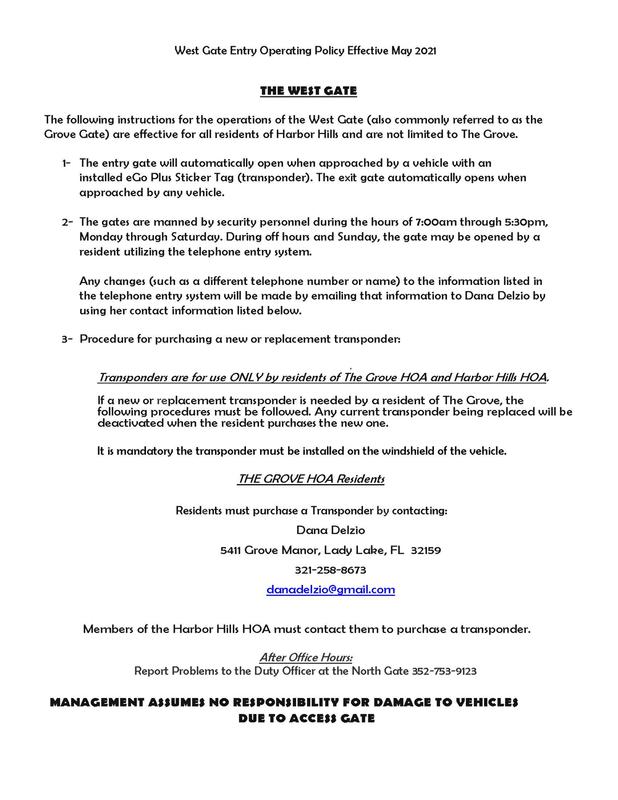 West Gate Entry Operating Policy Effective May 2021

THE WEST GATE

The following instructions for the operations of the West Gate (also commonly referred to as the Grove Gate) are effective for all residents of Harbor Hills and are not limited to The Grove.

1- The entry gate will automatically open when approached by a vehicle with an installed eGo Plus Sticker Tag (transponder). The exit gate automatically opens when approached by any vehicle.

2- The gates are manned by security personnel during the hours of 7:00am through 5:30pm, Monday through Saturday. During off hours and Sunday, the gate may be opened by a resident utilizing the telephone entry system.

Any changes (such as a different telephone number or name) to the information listed in the telephone entry system will be made by emailing that information to Dana Delzio by using her contact information listed below.

3- Procedure for purchasing a new or replacement transponder:

Transponders are for use ONLY by residents of The Grove HOA and Harbor Hills HOA.

If a new or replacement transponder is needed by a resident of The Grove, the following procedures must be followed. Any current transponder being replaced will be deactivated when the resident purchases the new one.

It is mandatory the transponder must be installed on the windshield of the vehicle.

THE GROVE HOA Residents

Residents must purchase a Transponder by contacting:

Dana Delzio

5411 Grove Manor, Lady Lake, FL 32159

321-258-8673

danadelzio@gmail.com

Members of the Harbor Hills HOA must contact them to purchase a transponder.

After Office Hours:
Report Problems to the Duty Officer at the North Gate 352-753-9123

MANAGEMENT ASSUMES NO RESPONSIBILITY FOR DAMAGE TO VEHICLES DUE TO ACCESS GATE